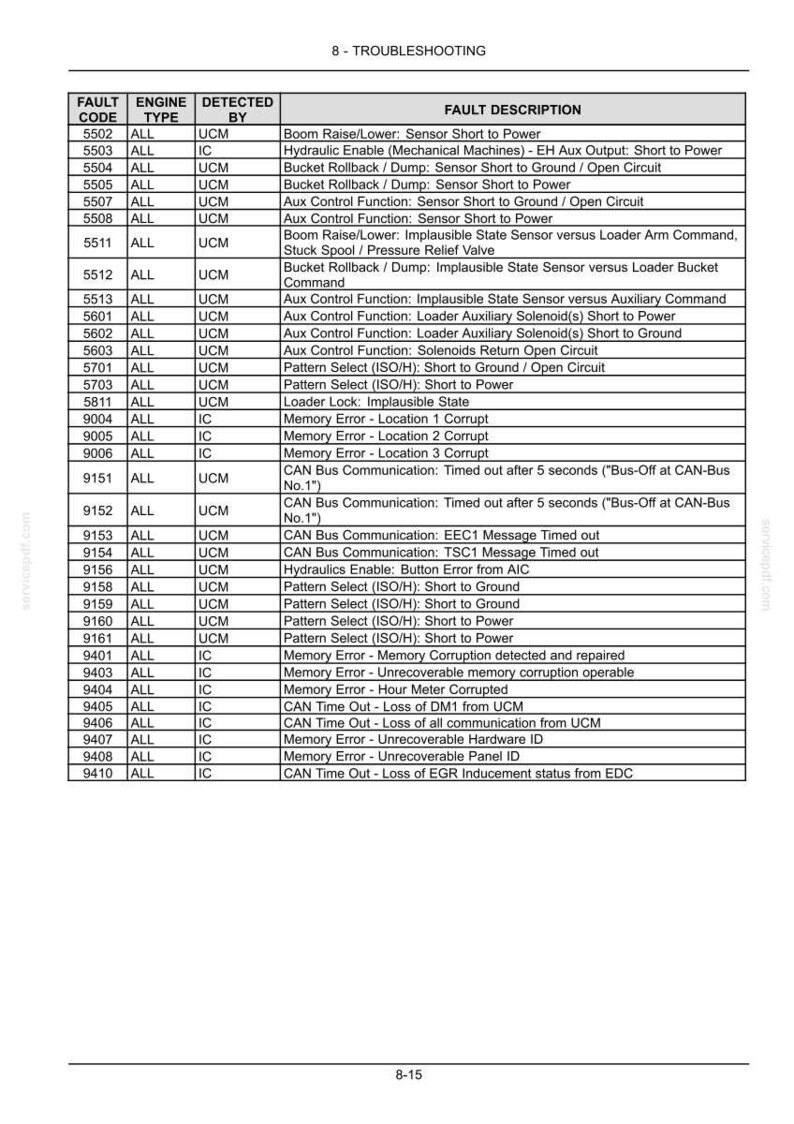 8 - TROUBLESHOOTING

| FAULT CODE | ENGINE TYPE | DETECTED BY | FAULT DESCRIPTION |
|---|---|---|---|
| 5502 | ALL | UCM | Boom Raise/Lower: Sensor Short to Power |
| 5503 | ALL | IC | Hydraulic Enable (Mechanical Machines) - EH Aux Output: Short to Power |
| 5504 | ALL | UCM | Bucket Rollback / Dump: Sensor Short to Ground / Open Circuit |
| 5505 | ALL | UCM | Bucket Rollback / Dump: Sensor Short to Power |
| 5507 | ALL | UCM | Aux Control Function: Sensor Short to Ground / Open Circuit |
| 5508 | ALL | UCM | Aux Control Function: Sensor Short to Power |
| 5511 | ALL | UCM | Boom Raise/Lower: Implausible State Sensor versus Loader Arm Command, Stuck Spool / Pressure Relief Valve |
| 5512 | ALL | UCM | Bucket Rollback / Dump: Implausible State Sensor versus Loader Bucket Command |
| 5513 | ALL | UCM | Aux Control Function: Implausible State Sensor versus Auxiliary Command |
| 5601 | ALL | UCM | Aux Control Function: Loader Auxiliary Solenoid(s) Short to Power |
| 5602 | ALL | UCM | Aux Control Function: Loader Auxiliary Solenoid(s) Short to Ground |
| 5603 | ALL | UCM | Aux Control Function: Solenoids Return Open Circuit |
| 5701 | ALL | UCM | Pattern Select (ISO/H): Short to Ground / Open Circuit |
| 5703 | ALL | UCM | Pattern Select (ISO/H): Short to Power |
| 5811 | ALL | UCM | Loader Lock: Implausible State |
| 9004 | ALL | IC | Memory Error - Location 1 Corrupt |
| 9005 | ALL | IC | Memory Error - Location 2 Corrupt |
| 9006 | ALL | IC | Memory Error - Location 3 Corrupt |
| 9151 | ALL | UCM | CAN Bus Communication: Timed out after 5 seconds ("Bus-Off at CAN-Bus No.1") |
| 9152 | ALL | UCM | CAN Bus Communication: Timed out after 5 seconds ("Bus-Off at CAN-Bus No.1") |
| 9153 | ALL | UCM | CAN Bus Communication: EEC1 Message Timed out |
| 9154 | ALL | UCM | CAN Bus Communication: TSC1 Message Timed out |
| 9156 | ALL | UCM | Hydraulics Enable: Button Error from AIC |
| 9158 | ALL | UCM | Pattern Select (ISO/H): Short to Ground |
| 9159 | ALL | UCM | Pattern Select (ISO/H): Short to Ground |
| 9160 | ALL | UCM | Pattern Select (ISO/H): Short to Power |
| 9161 | ALL | UCM | Pattern Select (ISO/H): Short to Power |
| 9401 | ALL | IC | Memory Error - Memory Corruption detected and repaired |
| 9403 | ALL | IC | Memory Error - Unrecoverable memory corruption operable |
| 9404 | ALL | IC | Memory Error - Hour Meter Corrupted |
| 9405 | ALL | IC | CAN Time Out - Loss of DM1 from UCM |
| 9406 | ALL | IC | CAN Time Out - Loss of all communication from UCM |
| 9407 | ALL | IC | Memory Error - Unrecoverable Hardware ID |
| 9408 | ALL | IC | Memory Error - Unrecoverable Panel ID |
| 9410 | ALL | IC | CAN Time Out - Loss of EGR Inducement status from EDC |

8-15

servicepdf.com